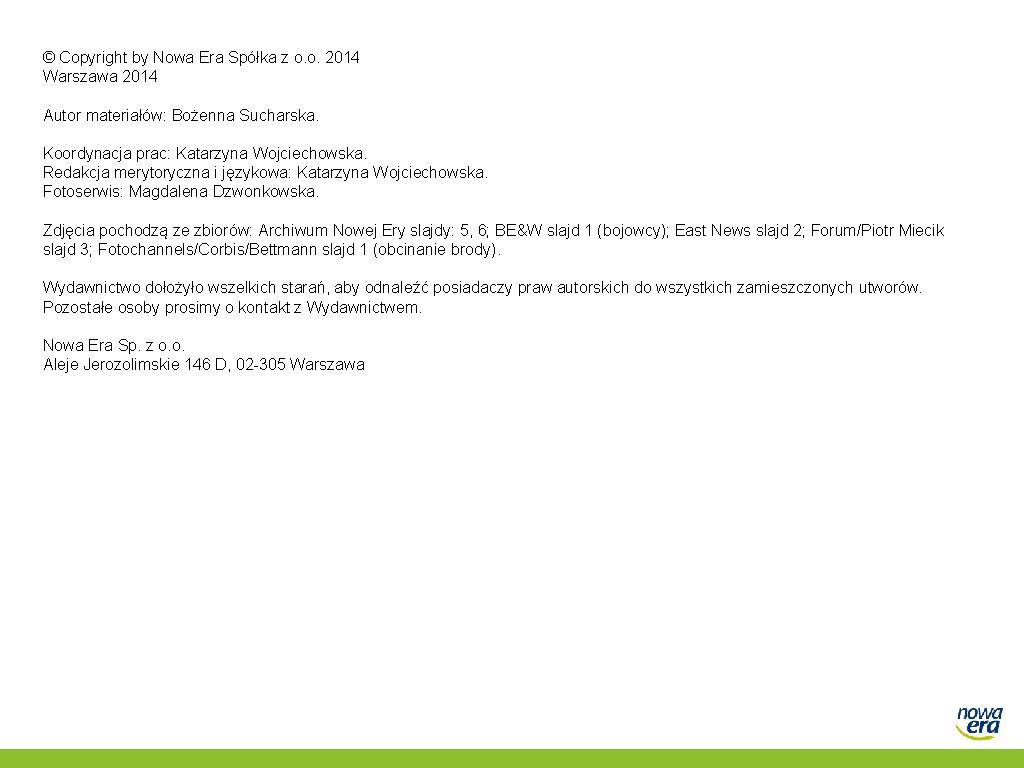 © Copyright by Nowa Era Spółka z o.o. 2014
Warszawa 2014

Autor materiałów: Bożenna Sucharska.

Koordynacja prac: Katarzyna Wojciechowska.
Redakcja merytoryczna i językowa: Katarzyna Wojciechowska.
Fotoserwis: Magdalena Dzwonkowska.

Zdjęcia pochodzą ze zbiorów: Archiwum Nowej Ery slajdy: 5, 6; BE&W slajd 1 (bojowcy); East News slajd 2; Forum/Piotr Miecik slajd 3; Fotochannels/Corbis/Bettmann slajd 1 (obcinanie brody).

Wydawnictwo dołożyło wszelkich starań, aby odnaleźć posiadaczy praw autorskich do wszystkich zamieszczonych utworów. Pozostałe osoby prosimy o kontakt z Wydawnictwem.

Nowa Era Sp. z o.o.
Aleje Jerozolimskie 146 D, 02-305 Warszawa

nowa
era